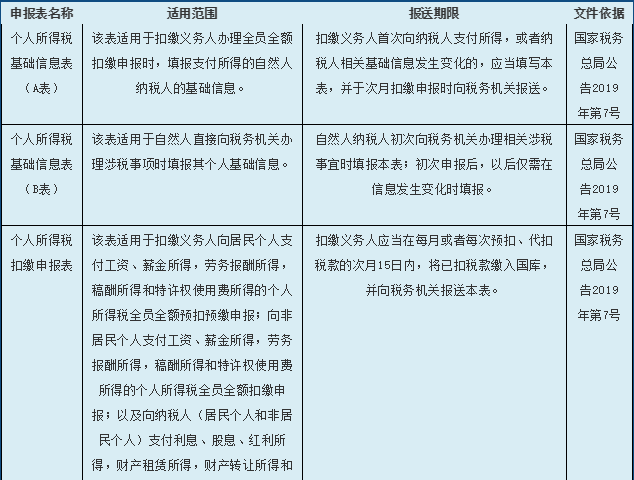 | 申报表名称 | 适用范围 | 报送期限 | 文件依据 |
|---|---|---|---|
| 个人所得税基础信息表（A表） | 该表适用于扣缴义务人办理全员全额扣缴申报时，填报支付所得的自然人纳税人的基础信息。 | 扣缴义务人首次向纳税人支付所得，或者纳税人相关基础信息发生变化的，应当填写本表，并于次月扣缴申报时向税务机关报送。 | 国家税务总局公告2019年第7号 |
| 个人所得税基础信息表（B表） | 该表适用于自然人直接向税务机关办理涉税事项时填报其个人基础信息。 | 自然人纳税人初次向税务机关办理相关涉税事宜时填报本表；初次申报后，以后仅需在信息发生变化时填报。 | 国家税务总局公告2019年第7号 |
| 个人所得税扣缴申报表 | 该表适用于扣缴义务人向居民个人支付工资、薪金所得，劳务报酬所得，稿酬所得和特许权使用费所得的个人所得税全员全额预扣预缴申报；向非居民个人支付工资、薪金所得，劳务报酬所得，稿酬所得和特许权使用费所得的个人所得税全员全额扣缴申报；以及向纳税人（居民个人和非居民个人）支付利息、股息、红利所得，财产租赁所得，财产转让所得和 | 扣缴义务人应当在每月或者每次预扣、代扣税款的次月15日内，将已扣税款缴入国库，并向税务机关报送本表。 | 国家税务总局公告2019年第7号 |